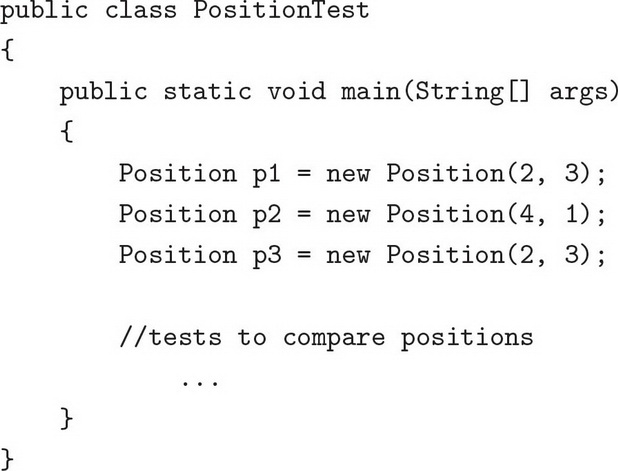 public class PositionTest
{
    public static void main(String[] args)
    {
        Position p1 = new Position(2, 3);
        Position p2 = new Position(4, 1);
        Position p3 = new Position(2, 3);

        //tests to compare positions
            ...
    }
}